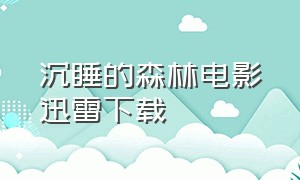 沉睡的森林电影迅雷下载